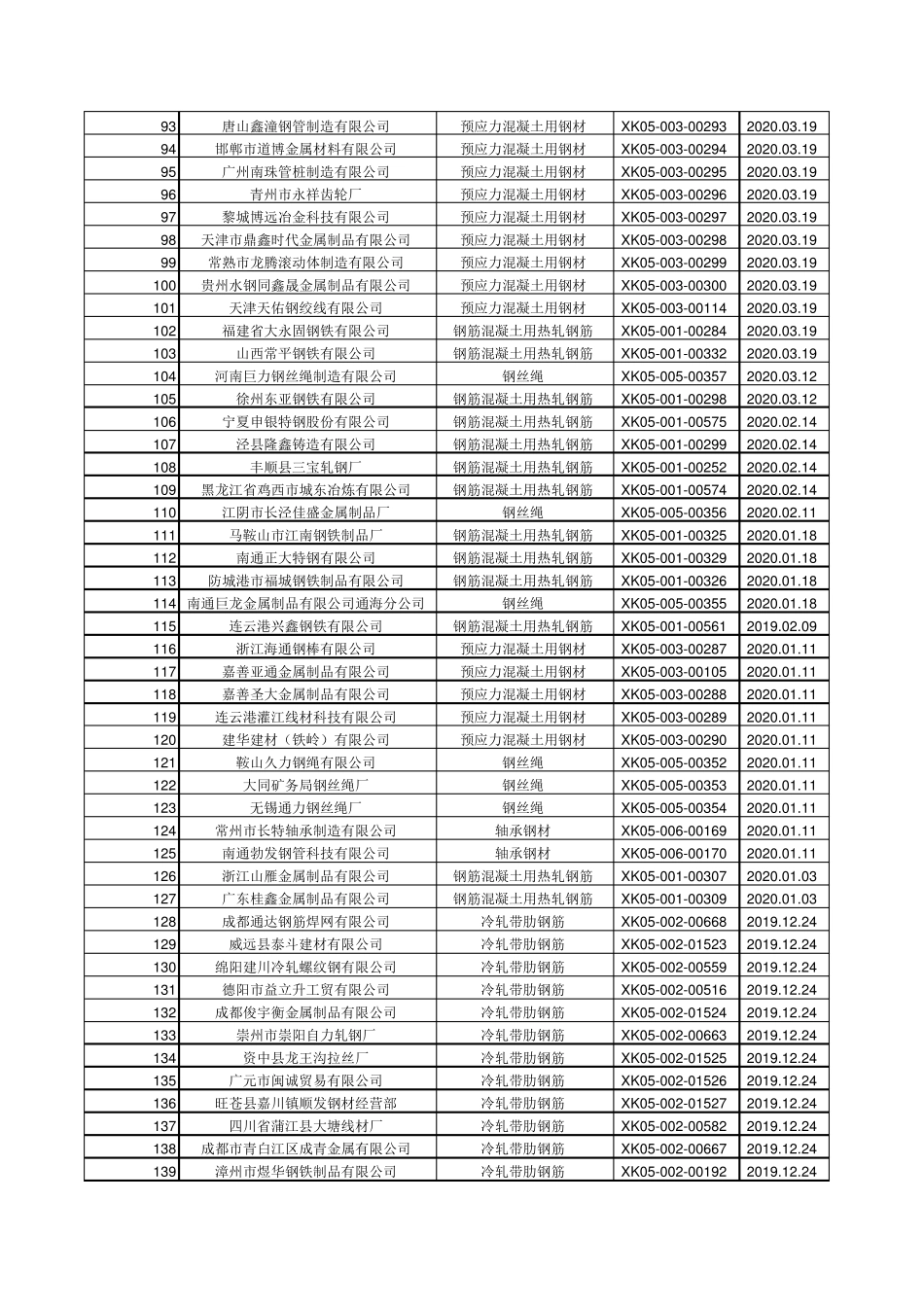 | 93 | 唐山鑫潼钢管制造有限公司 | 预应力混凝土用钢材 | XK05-003-00293 | 2020.03.19 |
|---|---|---|---|---|
| 94 | 邯郸市道博金属材料有限公司 | 预应力混凝土用钢材 | XK05-003-00294 | 2020.03.19 |
| 95 | 广州南珠管桩制造有限公司 | 预应力混凝土用钢材 | XK05-003-00295 | 2020.03.19 |
| 96 | 青州市永祥齿轮厂 | 预应力混凝土用钢材 | XK05-003-00296 | 2020.03.19 |
| 97 | 黎城博远冶金科技有限公司 | 预应力混凝土用钢材 | XK05-003-00297 | 2020.03.19 |
| 98 | 天津市鼎鑫时代金属制品有限公司 | 预应力混凝土用钢材 | XK05-003-00298 | 2020.03.19 |
| 99 | 常熟市龙腾滚动体制造有限公司 | 预应力混凝土用钢材 | XK05-003-00299 | 2020.03.19 |
| 100 | 贵州水钢同鑫晟金属制品有限公司 | 预应力混凝土用钢材 | XK05-003-00300 | 2020.03.19 |
| 101 | 天津天佑钢绞线有限公司 | 预应力混凝土用钢材 | XK05-003-00114 | 2020.03.19 |
| 102 | 福建省大永固钢铁有限公司 | 钢筋混凝土用热轧钢筋 | XK05-001-00284 | 2020.03.19 |
| 103 | 山西常平钢铁有限公司 | 钢筋混凝土用热轧钢筋 | XK05-001-00332 | 2020.03.19 |
| 104 | 河南巨力钢丝绳制造有限公司 | 钢丝绳 | XK05-005-00357 | 2020.03.12 |
| 105 | 徐州东亚钢铁有限公司 | 钢筋混凝土用热轧钢筋 | XK05-001-00298 | 2020.03.12 |
| 106 | 宁夏申银特钢股份有限公司 | 钢筋混凝土用热轧钢筋 | XK05-001-00575 | 2020.02.14 |
| 107 | 泾县隆鑫铸造有限公司 | 钢筋混凝土用热轧钢筋 | XK05-001-00299 | 2020.02.14 |
| 108 | 丰顺县三宝轧钢厂 | 钢筋混凝土用热轧钢筋 | XK05-001-00252 | 2020.02.14 |
| 109 | 黑龙江省鸡西市城东冶炼有限公司 | 钢筋混凝土用热轧钢筋 | XK05-001-00574 | 2020.02.14 |
| 110 | 江阴市长泾佳盛金属制品厂 | 钢丝绳 | XK05-005-00356 | 2020.02.11 |
| 111 | 马鞍山市江南钢铁制品厂 | 钢筋混凝土用热轧钢筋 | XK05-001-00325 | 2020.01.18 |
| 112 | 南通正大特钢有限公司 | 钢筋混凝土用热轧钢筋 | XK05-001-00329 | 2020.01.18 |
| 113 | 防城港市福城钢铁制品有限公司 | 钢筋混凝土用热轧钢筋 | XK05-001-00326 | 2020.01.18 |
| 114 | 南通巨龙金属制品有限公司通海分公司 | 钢丝绳 | XK05-005-00355 | 2020.01.18 |
| 115 | 连云港兴鑫钢铁有限公司 | 钢筋混凝土用热轧钢筋 | XK05-001-00561 | 2019.02.09 |
| 116 | 浙江海通钢棒有限公司 | 预应力混凝土用钢材 | XK05-003-00287 | 2020.01.11 |
| 117 | 嘉善亚通金属制品有限公司 | 预应力混凝土用钢材 | XK05-003-00105 | 2020.01.11 |
| 118 | 嘉善圣大金属制品有限公司 | 预应力混凝土用钢材 | XK05-003-00288 | 2020.01.11 |
| 119 | 连云港灌江线材科技有限公司 | 预应力混凝土用钢材 | XK05-003-00289 | 2020.01.11 |
| 120 | 建华建材（铁岭）有限公司 | 预应力混凝土用钢材 | XK05-003-00290 | 2020.01.11 |
| 121 | 鞍山久力钢绳有限公司 | 钢丝绳 | XK05-005-00352 | 2020.01.11 |
| 122 | 大同矿务局钢丝绳厂 | 钢丝绳 | XK05-005-00353 | 2020.01.11 |
| 123 | 无锡通力钢丝绳厂 | 钢丝绳 | XK05-005-00354 | 2020.01.11 |
| 124 | 常州市长特轴承制造有限公司 | 轴承钢材 | XK05-006-00169 | 2020.01.11 |
| 125 | 南通勃发钢管科技有限公司 | 轴承钢材 | XK05-006-00170 | 2020.01.11 |
| 126 | 浙江山雁金属制品有限公司 | 钢筋混凝土用热轧钢筋 | XK05-001-00307 | 2020.01.03 |
| 127 | 广东桂鑫金属制品有限公司 | 钢筋混凝土用热轧钢筋 | XK05-001-00309 | 2020.01.03 |
| 128 | 成都通达钢筋焊网有限公司 | 冷轧带肋钢筋 | XK05-002-00668 | 2019.12.24 |
| 129 | 威远县泰斗建材有限公司 | 冷轧带肋钢筋 | XK05-002-01523 | 2019.12.24 |
| 130 | 绵阳建川冷轧螺纹钢有限公司 | 冷轧带肋钢筋 | XK05-002-00559 | 2019.12.24 |
| 131 | 德阳市益立升工贸有限公司 | 冷轧带肋钢筋 | XK05-002-00516 | 2019.12.24 |
| 132 | 成都俊宇衡金属制品有限公司 | 冷轧带肋钢筋 | XK05-002-01524 | 2019.12.24 |
| 133 | 崇州市崇阳自力轧钢厂 | 冷轧带肋钢筋 | XK05-002-00663 | 2019.12.24 |
| 134 | 资中县龙王沟拉丝厂 | 冷轧带肋钢筋 | XK05-002-01525 | 2019.12.24 |
| 135 | 广元市闽诚贸易有限公司 | 冷轧带肋钢筋 | XK05-002-01526 | 2019.12.24 |
| 136 | 旺苍县嘉川镇顺发钢材经营部 | 冷轧带肋钢筋 | XK05-002-01527 | 2019.12.24 |
| 137 | 四川省蒲江县大塘线材厂 | 冷轧带肋钢筋 | XK05-002-00582 | 2019.12.24 |
| 138 | 成都市青白江区成青金属有限公司 | 冷轧带肋钢筋 | XK05-002-00667 | 2019.12.24 |
| 139 | 漳州市煜华钢铁制品有限公司 | 冷轧带肋钢筋 | XK05-002-00192 | 2019.12.24 |